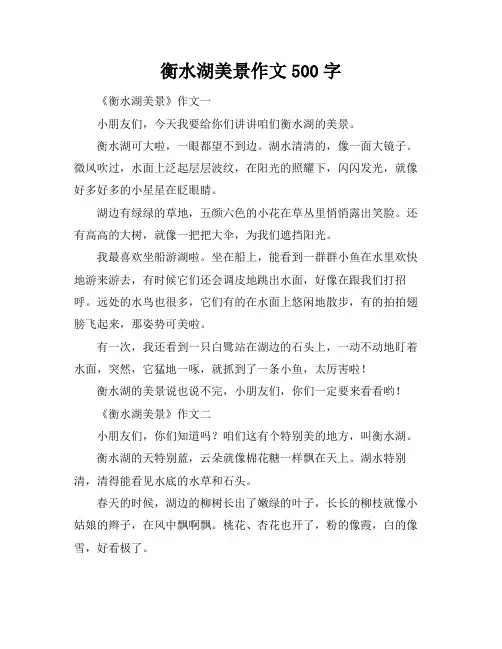 衡水湖美景作文 500 字

《衡水湖美景》作文一

小朋友们，今天我要给你们讲讲咱们衡水湖的美景。

衡水湖可大啦，一眼都望不到边。湖水清清的，像一面大镜子。微风吹过，水面上泛起层层波纹，在阳光的照耀下，闪闪发光，就像好多好多的小星星在眨眼睛。

湖边有绿绿的草地，五颜六色的小花在草丛里悄悄露出笑脸。还有高高的大树，就像一把把大伞，为我们遮挡阳光。

我最喜欢坐船游湖啦。坐在船上，能看到一群群小鱼在水里欢快地游来游去，有时候它们还会调皮地跳出水面，好像在跟我们打招呼。远处的水鸟也很多，它们有的在水面上悠闲地散步，有的拍拍翅膀飞起来，那姿势可美啦。

有一次，我还看到一只白鹭站在湖边的石头上，一动不动地盯着水面，突然，它猛地一啄，就抓到了一条小鱼，太厉害啦！

衡水湖的美景说也说不完，小朋友们，你们一定要来看看哟！

《衡水湖美景》作文二

小朋友们，你们知道吗？咱们这有个特别美的地方，叫衡水湖。

衡水湖的天特别蓝，云朵就像棉花糖一样飘在天上。湖水特别清，清得能看见水底的水草和石头。

春天的时候，湖边的柳树长出了嫩绿的叶子，长长的柳枝就像小姑娘的辫子，在风中飘啊飘。桃花、杏花也开了，粉的像霞，白的像雪，好看极了。